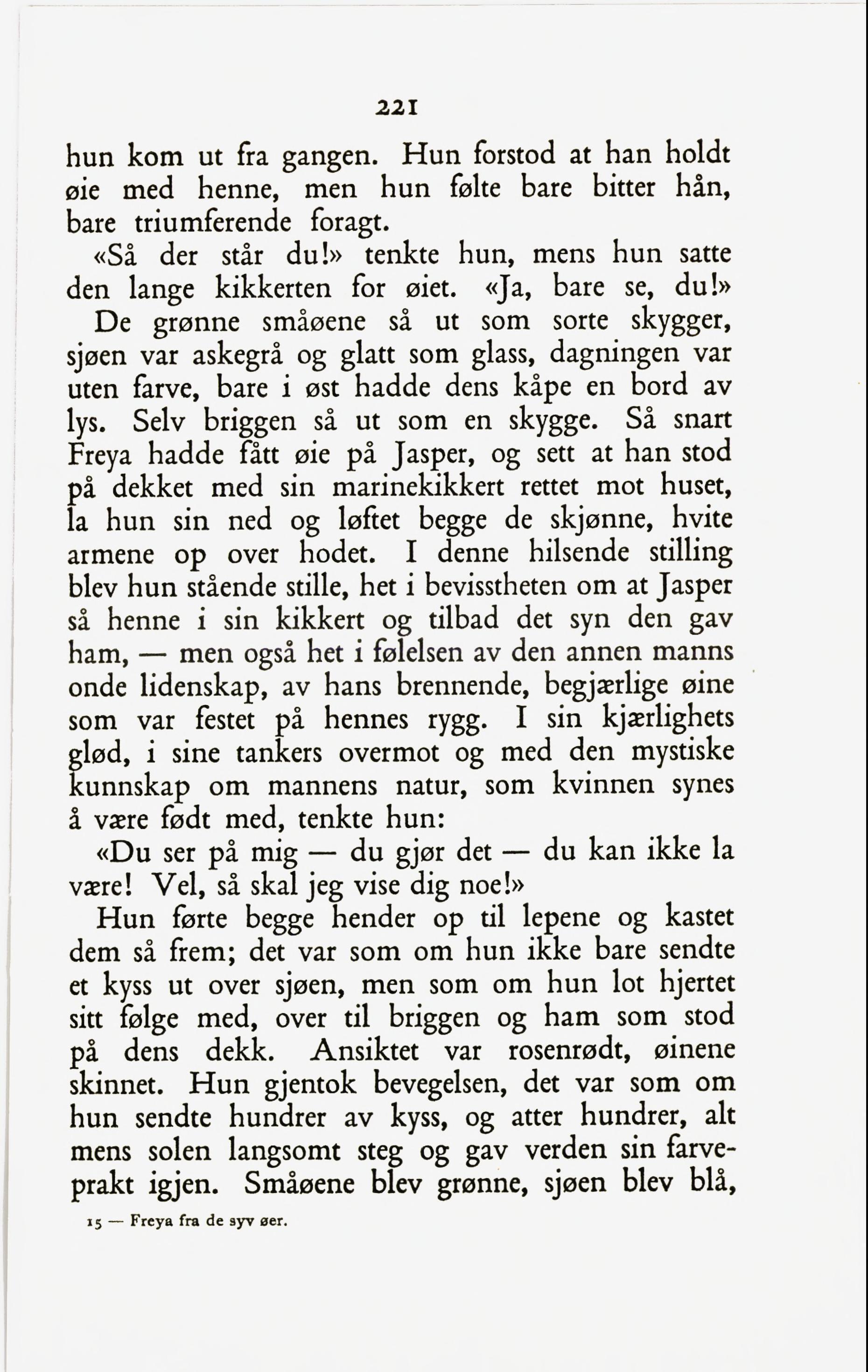 221

hun kom ut fra gangen. Hun forstod at han holdt øie med henne, men hun følte bare bitter hån, bare triumferende foragt.

«Så der står du!» tenkte hun, mens hun satte den lange kikkerten for øiet. «Ja, bare se, du!»

De grønne småøene så ut som sorte skygger, sjøen var askegrå og glatt som glass, dagningen var uten farve, bare i øst hadde dens kåpe en bord av lys. Selv briggen så ut som en skygge. Så snart Freya hadde fått øie på Jasper, og sett at han stod på dekket med sin marinekikkert rettet mot huset, la hun sin ned og løftet begge de skjønne, hvite armene op over hodet. I denne hilsende stilling blev hun stående stille, het i bevisstheten om at Jasper så henne i sin kikkert og tilbad det syn den gav ham, — men også het i følelsen av den annen manns onde lidenskap, av hans brennende, begjærlige øine som var festet på hennes rygg. I sin kjærlighets glød, i sine tankers overmot og med den mystiske kunnskap om mannens natur, som kvinnen synes å være født med, tenkte hun:

«Du ser på mig — du gjør det — du kan ikke la være! Vel, så skal jeg vise dig noe!»

Hun førte begge hender op til lepene og kastet dem så frem; det var som om hun ikke bare sendte et kyss ut over sjøen, men som om hun lot hjertet sitt følge med, over til briggen og ham som stod på dens dekk. Ansiktet var rosenrødt, øinene skinnet. Hun gjentok bevegelsen, det var som om hun sendte hundrer av kyss, og atter hundrer, alt mens solen langsomt steg og gav verden sin farveprakt igjen. Småøene blev grønne, sjøen blev blå,

15 — Freya fra de syv øer.